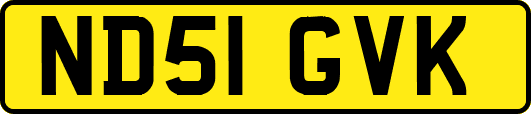 ND51 GVK